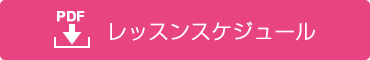 PDF

レッスンスケジュール